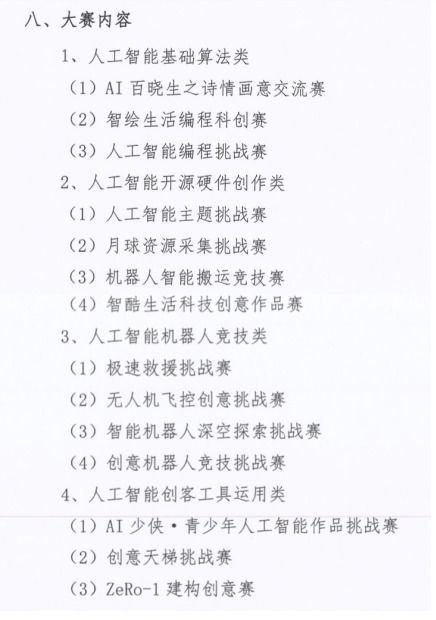 八、大赛内容

1、人工智能基础算法类

（1）AI 百晓生之诗情画意交流赛

（2）智绘生活编程科创赛

（3）人工智能编程挑战赛

2、人工智能开源硬件创作类

（1）人工智能主题挑战赛

（2）月球资源采集挑战赛

（3）机器人智能搬运竞技赛

（4）智酷生活科技创意作品赛

3、人工智能机器人竞技类

（1）极速救援挑战赛

（2）无人机飞控创意挑战赛

（3）智能机器人深空探索挑战赛

（4）创意机器人竞技挑战赛

4、人工智能创客工具运用类

（1）AI 少侠·青少年人工智能作品挑战赛

（2）创意天梯挑战赛

（3）ZeRo-1 建构创意赛